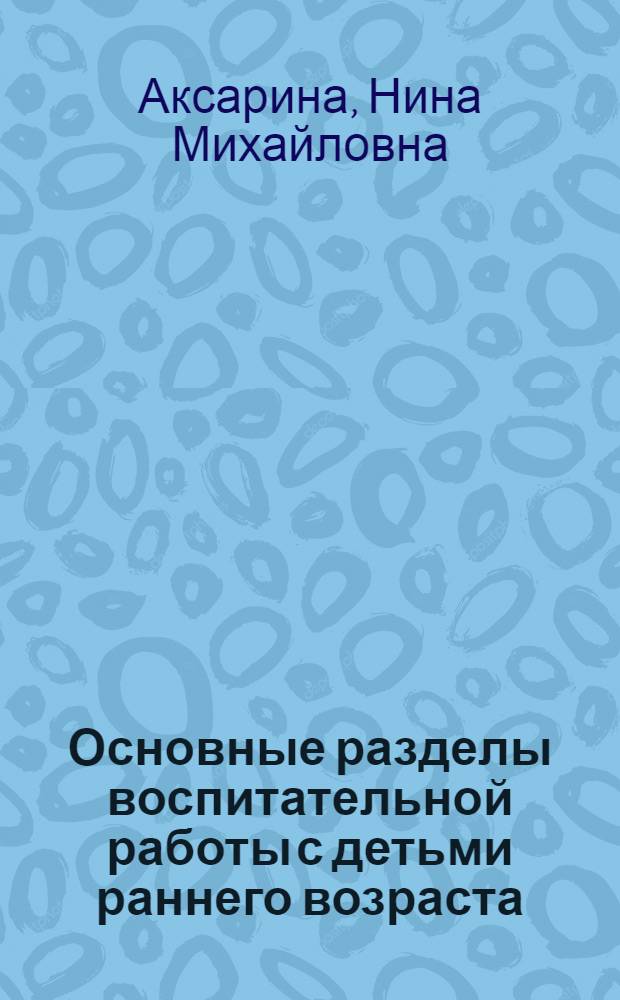 Аксарина, Нина Михайловна

Основные разделы воспитательной работы с детьми раннего возраста